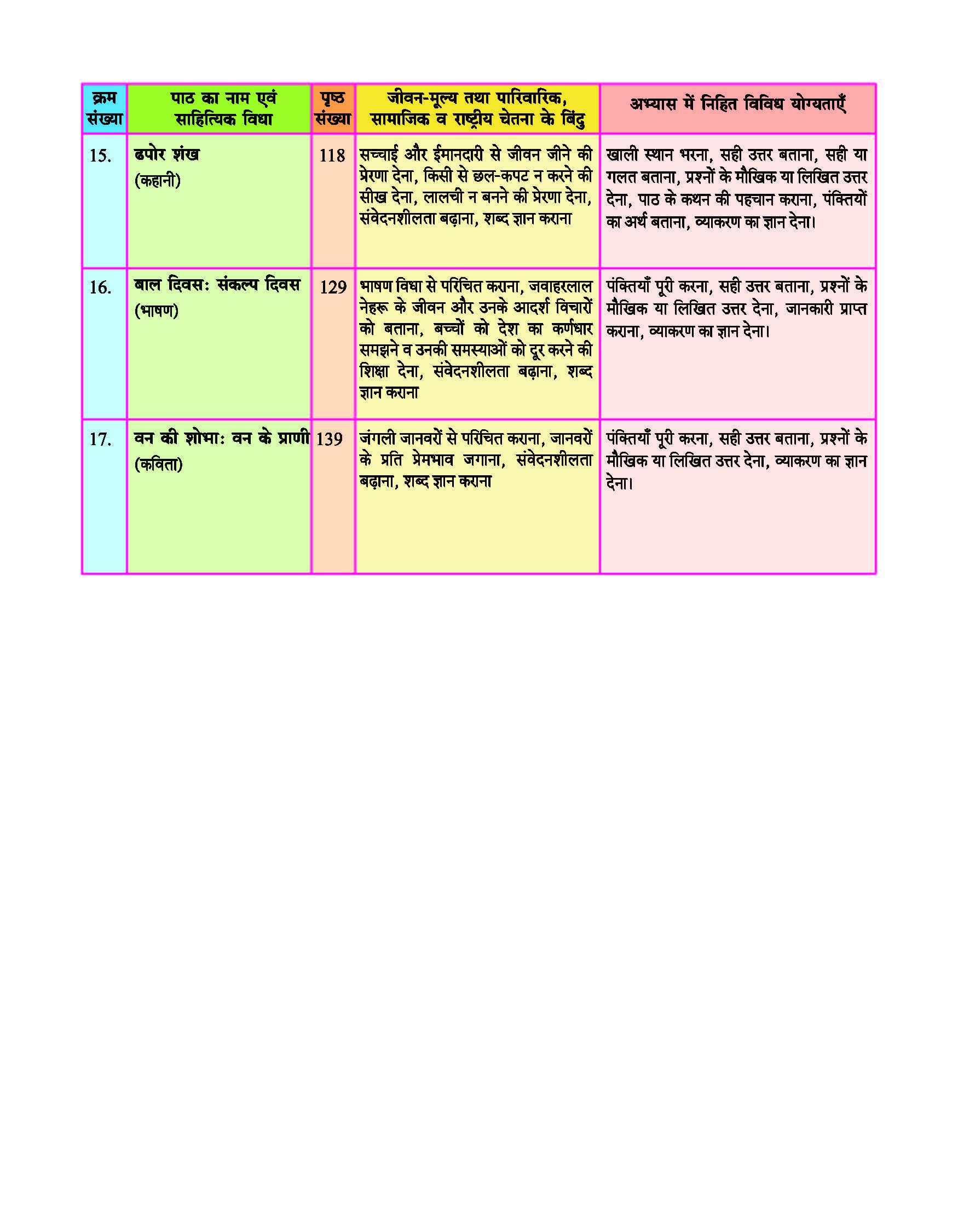 | क्रम संख्या | पाठ का नाम एवं साहित्यिक विधा | पृष्ठ संख्या | जीवन-मूल्य तथा पारिवारिक, सामाजिक व राष्ट्रीय चेतना के बिंदु | अभ्यास में निहित विविध योग्यताएँ |
|---|---|---|---|---|
| 15. | ढपोर शंख (कहानी) | 118 | सच्चाई और ईमानदारी से जीवन जीने की प्रेरणा देना, किसी से छल-कपट न करने की सीख देना, लालची न बनने की प्रेरणा देना, संवेदनशीलता बढ़ाना, शब्द ज्ञान कराना | खाली स्थान भरना, सही उत्तर बताना, सही या गलत बताना, प्रश्नों के मौखिक या लिखित उत्तर देना, पाठ के कथन की पहचान कराना, पंक्तियों का अर्थ बताना, व्याकरण का ज्ञान देना। |
| 16. | बाल दिवसः संकल्प दिवस (भाषण) | 129 | भाषण विधा से परिचित कराना, जवाहरलाल नेहरू के जीवन और उनके आदर्श विचारों को बताना, बच्चों को देश का कर्णधार समझने व उनकी समस्याओं को दूर करने की शिक्षा देना, संवेदनशीलता बढ़ाना, शब्द ज्ञान कराना | पंक्तियाँ पूरी करना, सही उत्तर बताना, प्रश्नों के मौखिक या लिखित उत्तर देना, जानकारी प्राप्त कराना, व्याकरण का ज्ञान देना। |
| 17. | वन की शोभाः वन के प्राणी (कविता) | 139 | जंगली जानवरों से परिचित कराना, जानवरों के प्रति प्रेमभाव जगाना, संवेदनशीलता बढ़ाना, शब्द ज्ञान कराना | पंक्तियाँ पूरी करना, सही उत्तर बताना, प्रश्नों के मौखिक या लिखित उत्तर देना, व्याकरण का ज्ञान देना। |